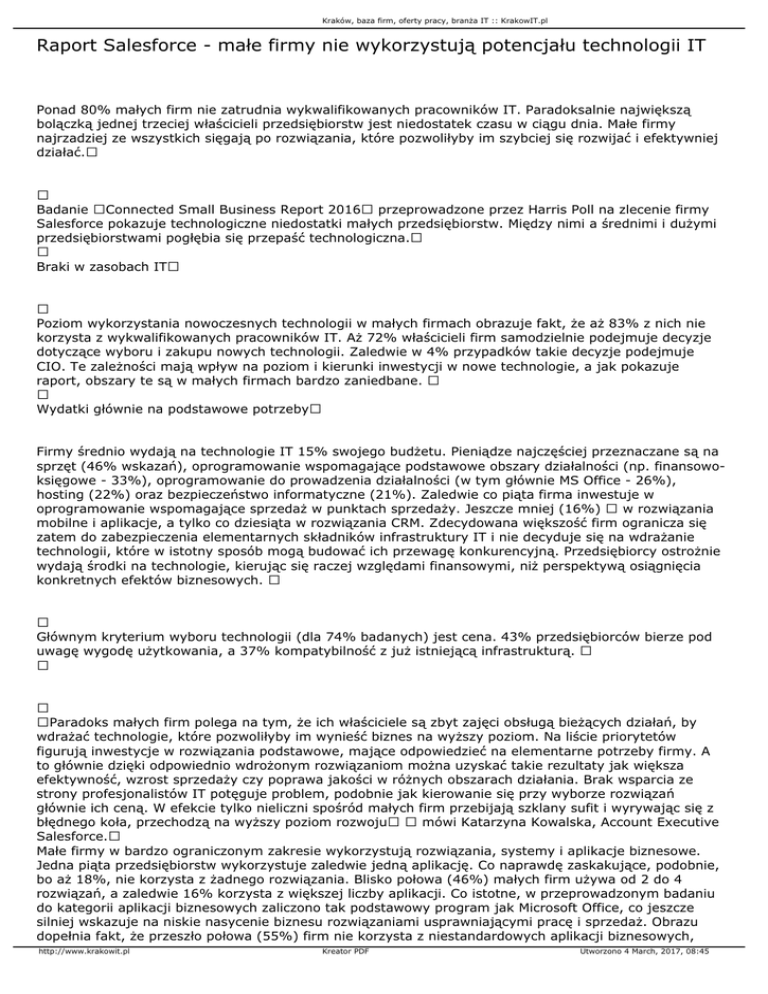 Kraków, baza firm, oferty pracy, branża IT :: KrakowIT.pl

Raport Salesforce - małe firmy nie wykorzystują potencjału technologii IT

Ponad 80% małych firm nie zatrudnia wykwalifikowanych pracowników IT. Paradoksalnie największą bolączką jednej trzeciej właścicieli przedsiębiorstw jest niedostatek czasu w ciągu dnia. Małe firmy najrzadziej ze wszystkich sięgają po rozwiązania, które pozwoliłyby im szybciej się rozwijać i efektywniej działać.□

□
Badanie □Connected Small Business Report 2016□ przeprowadzone przez Harris Poll na zlecenie firmy Salesforce pokazuje technologiczne niedostatki małych przedsiębiorstw. Między nimi a średnimi i dużymi przedsiębiorstwami pogłębia się przepaść technologiczna.□
□
Braki w zasobach IT□

□
Poziom wykorzystania nowoczesnych technologii w małych firmach obrazuje fakt, że aż 83% z nich nie korzysta z wykwalifikowanych pracowników IT. Aż 72% właścicieli firm samodzielnie podejmuje decyzje dotyczące wyboru i zakupu nowych technologii. Zaledwie w 4% przypadków takie decyzje podejmuje CIO. Te zależności mają wpływ na poziom i kierunki inwestycji w nowe technologie, a jak pokazuje raport, obszary te są w małych firmach bardzo zaniedbane. □
□
Wydatki głównie na podstawowe potrzeby□

Firmy średnio wydają na technologie IT 15% swojego budżetu. Pieniądze najczęściej przeznaczane są na sprzęt (46% wskazań), oprogramowanie wspomagające podstawowe obszary działalności (np. finansowo-księgowe - 33%), oprogramowanie do prowadzenia działalności (w tym głównie MS Office - 26%), hosting (22%) oraz bezpieczeństwo informatyczne (21%). Zaledwie co piąta firma inwestuje w oprogramowanie wspomagające sprzedaż w punktach sprzedaży. Jeszcze mniej (16%) □ w rozwiązania mobilne i aplikacje, a tylko co dziesiąta w rozwiązania CRM. Zdecydowana większość firm ogranicza się zatem do zabezpieczenia elementarnych składników infrastruktury IT i nie decyduje się na wdrażanie technologii, które w istotny sposób mogą budować ich przewagę konkurencyjną. Przedsiębiorcy ostrożnie wydają środki na technologie, kierując się raczej względami finansowymi, niż perspektywą osiągnięcia konkretnych efektów biznesowych. □

□
Głównym kryterium wyboru technologii (dla 74% badanych) jest cena. 43% przedsiębiorców bierze pod uwagę wygodę użytkowania, a 37% kompatybilność z już istniejącą infrastrukturą. □
□

□
□Paradoks małych firm polega na tym, że ich właściciele są zbyt zajęci obsługą bieżących działań, by wdrażać technologie, które pozwoliłyby im wynieść biznes na wyższy poziom. Na liście priorytetów figurują inwestycje w rozwiązania podstawowe, mające odpowiedzieć na elementarne potrzeby firmy. A to głównie dzięki odpowiednio wdrożonym rozwiązaniom można uzyskać takie rezultaty jak większa efektywność, wzrost sprzedaży czy poprawa jakości w różnych obszarach działania. Brak wsparcia ze strony profesjonalistów IT potęguje problem, podobnie jak kierowanie się przy wyborze rozwiązań głównie ich ceną. W efekcie tylko nieliczni spośród małych firm przebijają szklany sufit i wyrywając się z błędnego koła, przechodzą na wyższy poziom rozwoju□ □ mówi Katarzyna Kowalska, Account Executive Salesforce.□
Małe firmy w bardzo ograniczonym zakresie wykorzystują rozwiązania, systemy i aplikacje biznesowe. Jedna piąta przedsiębiorstw wykorzystuje zaledwie jedną aplikację. Co naprawdę zaskakujące, podobnie, bo aż 18%, nie korzysta z żadnego rozwiązania. Blisko połowa (46%) małych firm używa od 2 do 4 rozwiązań, a zaledwie 16% korzysta z większej liczby aplikacji. Co istotne, w przeprowadzonym badaniu do kategorii aplikacji biznesowych zaliczono tak podstawowy program jak Microsoft Office, co jeszcze silniej wskazuje na niskie nasycenie biznesu rozwiązaniami usprawniającymi pracę i sprzedaż. Obrazu dopełnia fakt, że przeszło połowa (55%) firm nie korzysta z niestandardowych aplikacji biznesowych,

http://www.krakowit.pl Kreator PDF Utworzono 4 March, 2017, 08:45